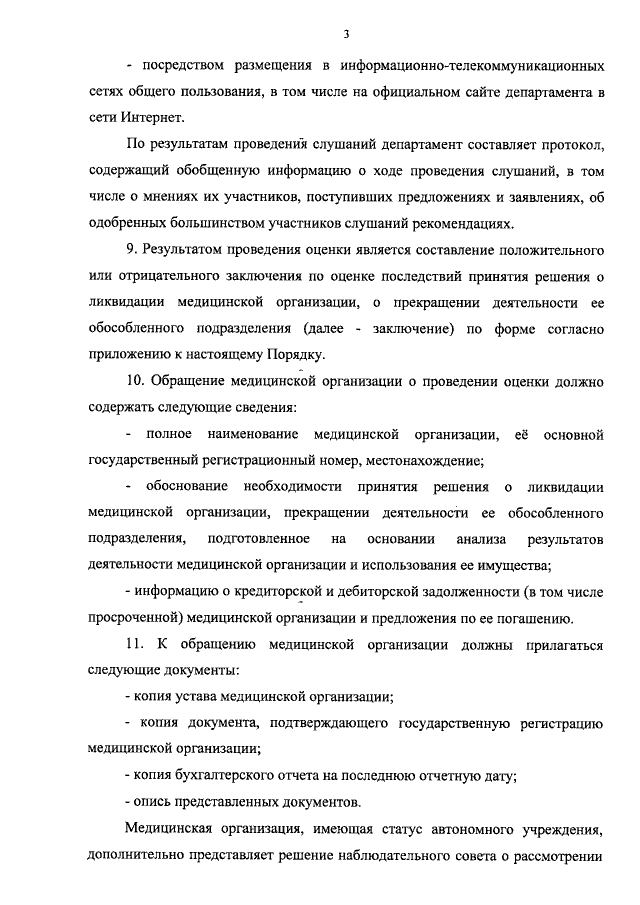 3

- посредством размещения в информационно-телекоммуникационных сетях общего пользования, в том числе на официальном сайте департамента в сети Интернет.

По результатам проведения слушаний департамент составляет протокол, содержащий обобщенную информацию о ходе проведения слушаний, в том числе о мнениях их участников, поступивших предложениях и заявлениях, об одобренных большинством участников слушаний рекомендациях.

9. Результатом проведения оценки является составление положительного или отрицательного заключения по оценке последствий принятия решения о ликвидации медицинской организации, о прекращении деятельности ее обособленного подразделения (далее - заключение) по форме согласно приложению к настоящему Порядку.

10. Обращение медицинской организации о проведении оценки должно содержать следующие сведения:

- полное наименование медицинской организации, её основной государственный регистрационный номер, местонахождение;

- обоснование необходимости принятия решения о ликвидации медицинской организации, прекращении деятельности ее обособленного подразделения, подготовленное на основании анализа результатов деятельности медицинской организации и использования ее имущества;

- информацию о кредиторской и дебиторской задолженности (в том числе просроченной) медицинской организации и предложения по ее погашению.

11. К обращению медицинской организации должны прилагаться следующие документы:

- копия устава медицинской организации;

- копия документа, подтверждающего государственную регистрацию медицинской организации;

- копия бухгалтерского отчета на последнюю отчетную дату;

- опись представленных документов.

Медицинская организация, имеющая статус автономного учреждения, дополнительно представляет решение наблюдательного совета о рассмотрении